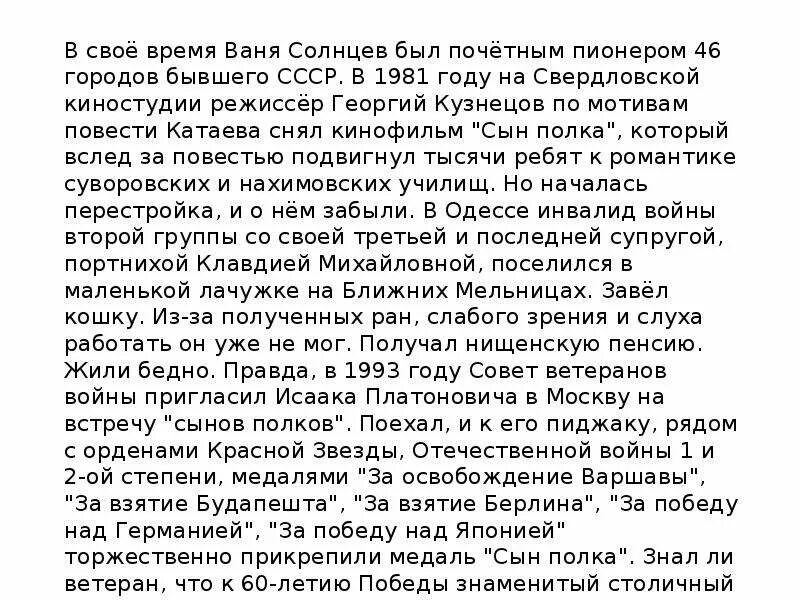 В своё время Ваня Солнцев был почётным пионером 46 городов бывшего СССР. В 1981 году на Свердловской киностудии режиссёр Георгий Кузнецов по мотивам повести Катаева снял кинофильм "Сын полка", который вслед за повестью подвигнул тысячи ребят к романтике суворовских и нахимовских училищ. Но началась перестройка, и о нём забыли. В Одессе инвалид войны второй группы со своей третьей и последней супругой, портнихой Клавдией Михайловной, поселился в маленькой лачужке на Ближних Мельницах. Завёл кошку. Из-за полученных ран, слабого зрения и слуха работать он уже не мог. Получал нищенскую пенсию. Жили бедно. Правда, в 1993 году Совет ветеранов войны пригласил Исаака Платоновича в Москву на встречу "сынов полков". Поехал, и к его пиджаку, рядом с орденами Красной Звезды, Отечественной войны 1 и 2-ой степени, медалями "За освобождение Варшавы", "За взятие Будапешта", "За взятие Берлина", "За победу над Германией", "За победу над Японией" торжественно прикрепили медаль "Сын полка". Знал ли ветеран, что к 60-летию Победы знаменитый столичный